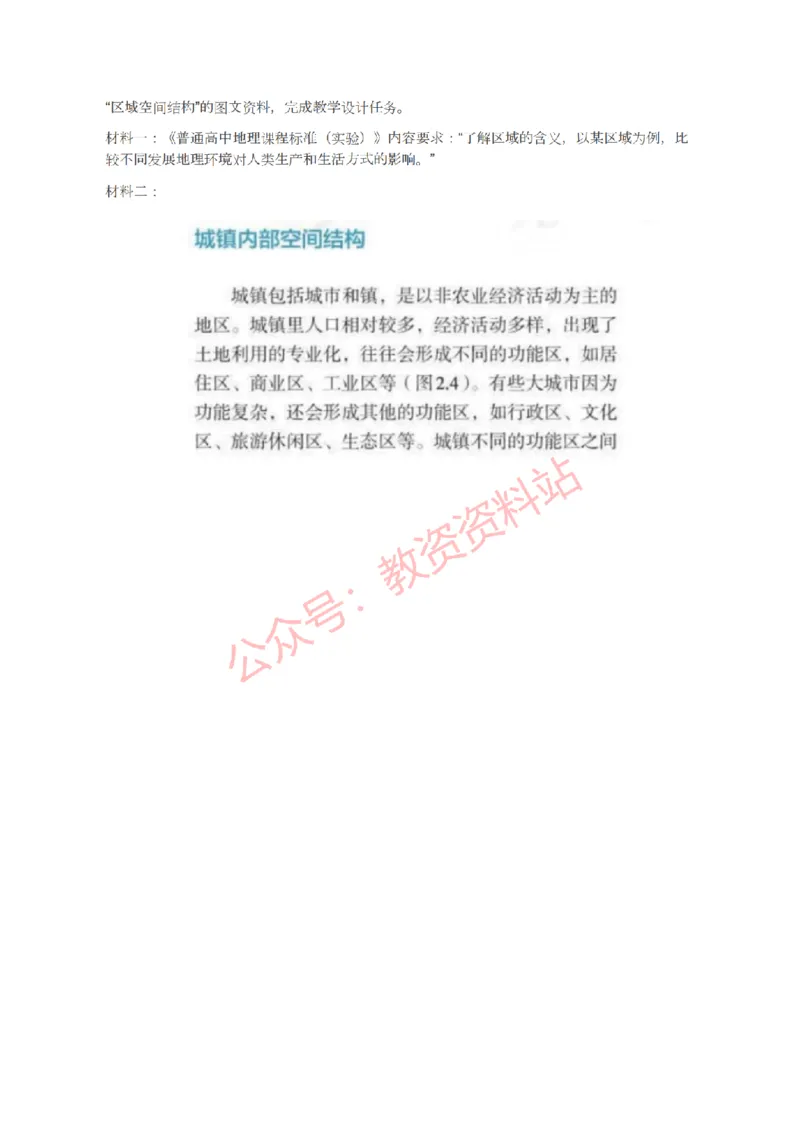 “区域空间结构”的图文资料，完成教学设计任务。

材料一：《普通高中地理课程标准（实验）》内容要求：“了解区域的含义，以某区域为例，比较不同发展地理环境对人类生产和生活方式的影响。”

材料二：

城镇内部空间结构

城镇包括城市和镇，是以非农业经济活动为主的地区。城镇里人口相对较多，经济活动多样，出现了土地利用的专业化，往往会形成不同的功能区，如居住区、商业区、工业区等（图2.4）。有些大城市因为功能复杂，还会形成其他的功能区，如行政区、文化区、旅游休闲区、生态区等。城镇不同的功能区之间

公众号：教资资料站